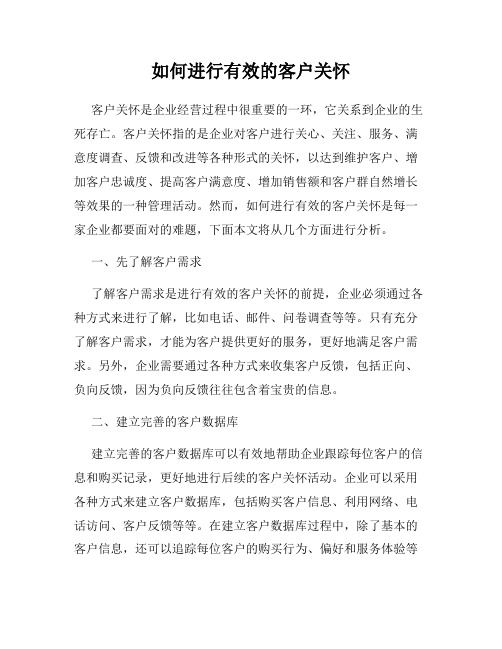 如何进行有效的客户关怀

客户关怀是企业经营过程中很重要的一环，它关系到企业的生死存亡。客户关怀指的是企业对客户进行关心、关注、服务、满意度调查、反馈和改进等各种形式的关怀，以达到维护客户、增加客户忠诚度、提高客户满意度、增加销售额和客户群自然增长等效果的一种管理活动。然而，如何进行有效的客户关怀是每一家企业都要面对的难题，下面本文将从几个方面进行分析。

一、先了解客户需求

了解客户需求是进行有效的客户关怀的前提，企业必须通过各种方式来进行了解，比如电话、邮件、问卷调查等等。只有充分了解客户需求，才能为客户提供更好的服务，更好地满足客户需求。另外，企业需要通过各种方式来收集客户反馈，包括正向、负向反馈，因为负向反馈往往包含着宝贵的信息。

二、建立完善的客户数据库

建立完善的客户数据库可以有效地帮助企业跟踪每位客户的信息和购买记录，更好地进行后续的客户关怀活动。企业可以采用各种方式来建立客户数据库，包括购买客户信息、利用网络、电话访问、客户反馈等等。在建立客户数据库过程中，除了基本的客户信息，还可以追踪每位客户的购买行为、偏好和服务体验等